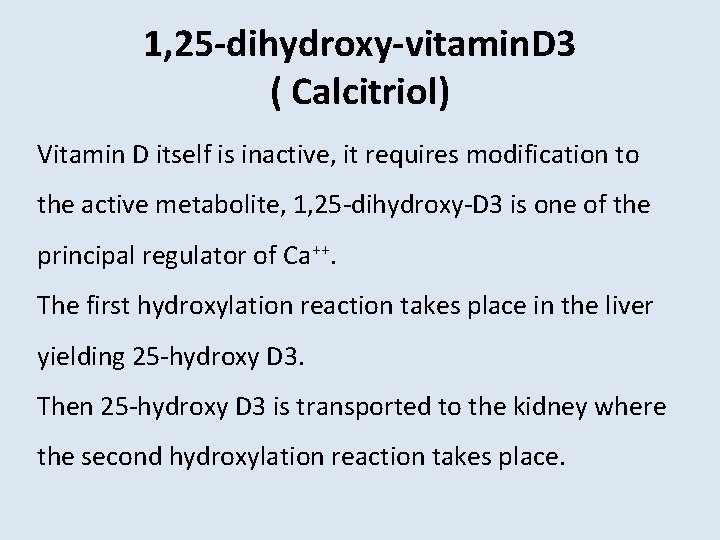 1,25-dihydroxy-vitaminD3
( Calcitriol)

Vitamin D itself is inactive, it requires modification to the active metabolite, 1,25-dihydroxy-D3 is one of the principal regulator of $Ca^{++}$.

The first hydroxylation reaction takes place in the liver yielding 25-hydroxy D3.

Then 25-hydroxy D3 is transported to the kidney where the second hydroxylation reaction takes place.